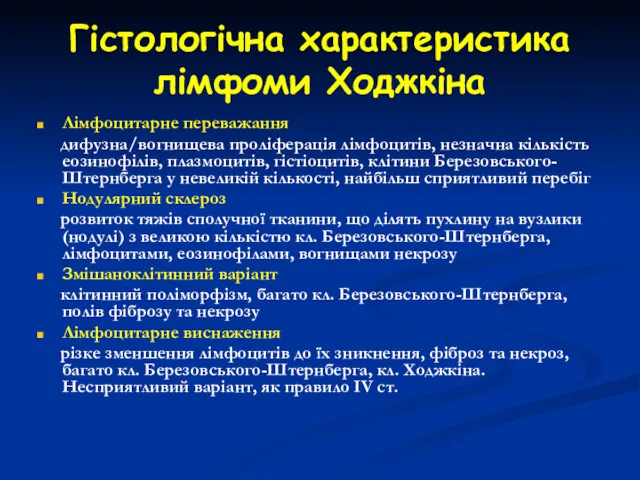 Гістологічна характеристика лімфоми Ходжкіна

Лімфоцитарне переважання

дифузна/вогнищева проліферація лімфоцитів, незначна кількість еозинофілів, плазмоцитів, гістіоцитів, клітини Березовського-Штернберга у невеликій кількості, найбільш сприятливий перебіг

Нодулярний склероз

розвиток тяжів сполучної тканини, що ділять пухлину на вузлики (нодулі) з великою кількістю кл. Березовського-Штернберга, лімфоцитами, еозинофілами, вогнищами некрозу

Змішаноклітинний варіант

клітинний поліморфізм, багато кл. Березовського-Штернберга, полів фіброзу та некрозу

Лімфоцитарне виснаження

різке зменшення лімфоцитів до їх зникнення, фіброз та некроз, багато кл. Березовського-Штернберга, кл. Ходжкіна. Несприятливий варіант, як правило IV ст.